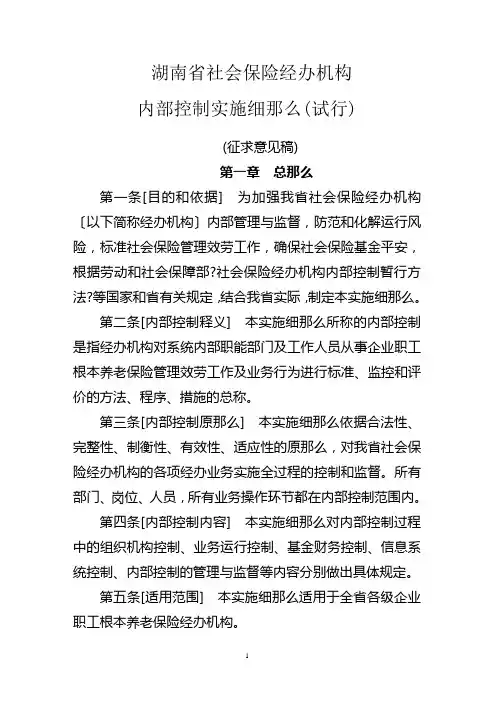 湖南省社会保险经办机构
内部控制实施细那么(试行)

(征求意见稿)

第一章 总那么

第一条[目的和依据] 为加强我省社会保险经办机构〔以下简称经办机构〕内部管理与监督，防范和化解运行风险，标准社会保险管理效劳工作，确保社会保险基金平安，根据劳动和社会保障部?社会保险经办机构内部控制暂行方法?等国家和省有关规定，结合我省实际，制定本实施细那么。

第二条[内部控制释义] 本实施细那么所称的内部控制是指经办机构对系统内部职能部门及工作人员从事企业职工根本养老保险管理效劳工作及业务行为进行标准、监控和评价的方法、程序、措施的总称。

第三条[内部控制原那么] 本实施细那么依据合法性、完整性、制衡性、有效性、适应性的原那么，对我省社会保险经办机构的各项经办业务实施全过程的控制和监督。所有部门、岗位、人员，所有业务操作环节都在内部控制范围内。

第四条[内部控制内容] 本实施细那么对内部控制过程中的组织机构控制、业务运行控制、基金财务控制、信息系统控制、内部控制的管理与监督等内容分别做出具体规定。

第五条[适用范围] 本实施细那么适用于全省各级企业职工根本养老保险经办机构。

1